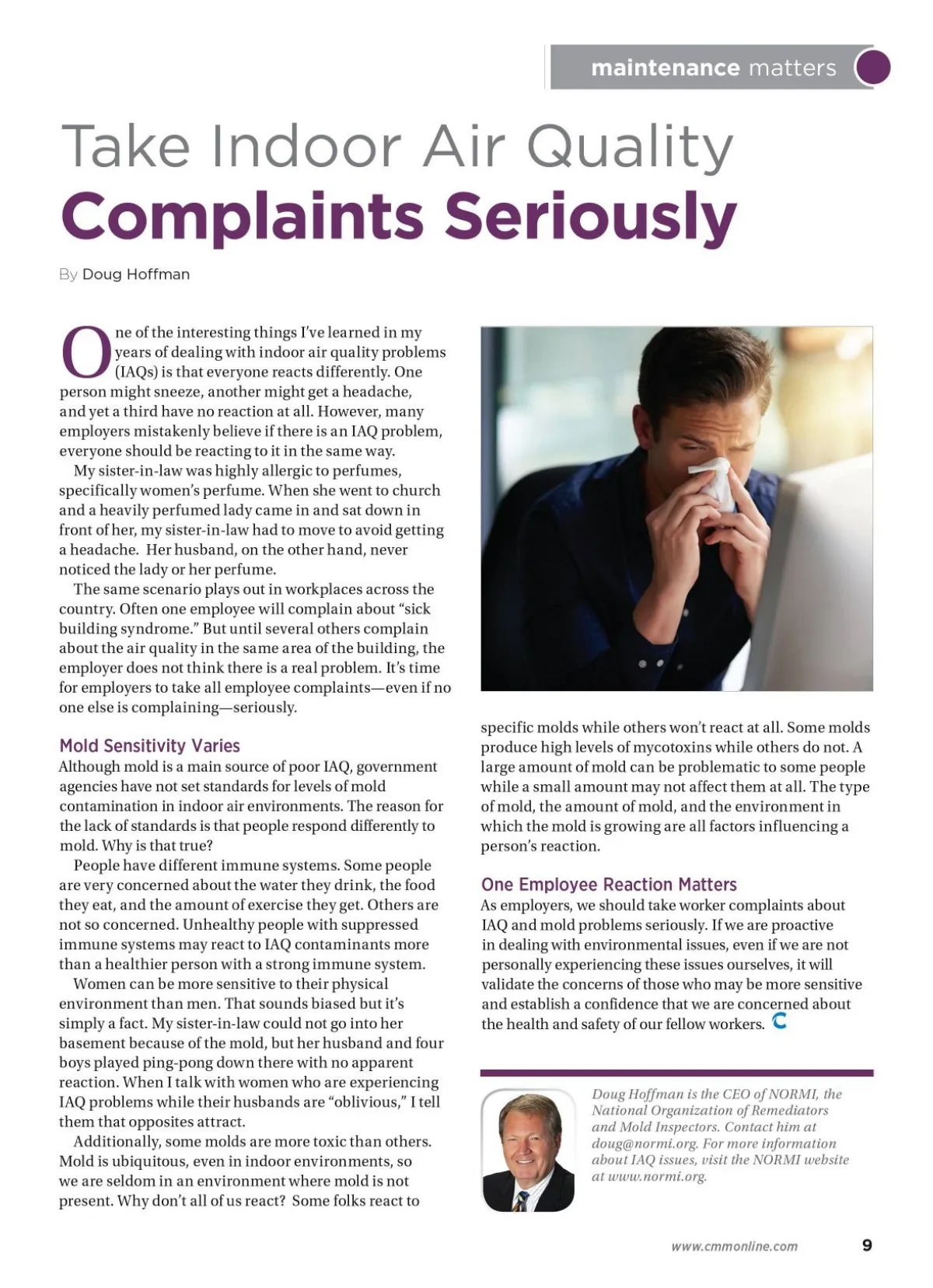 maintenance matters

Take Indoor Air Quality
Complaints Seriously

By Doug Hoffman

One of the interesting things I've learned in my years of dealing with indoor air quality problems (IAQs) is that everyone reacts differently. One person might sneeze, another might get a headache, and yet a third have no reaction at all. However, many employers mistakenly believe if there is an IAQ problem, everyone should be reacting to it in the same way.

My sister-in-law was highly allergic to perfumes, specifically women's perfume. When she went to church and a heavily perfumed lady came in and sat down in front of her, my sister-in-law had to move to avoid getting a headache. Her husband, on the other hand, never noticed the lady or her perfume.

The same scenario plays out in workplaces across the country. Often one employee will complain about "sick building syndrome." But until several others complain about the air quality in the same area of the building, the employer does not think there is a real problem. It's time for employers to take all employee complaints—even if no one else is complaining—seriously.

Mold Sensitivity Varies
Although mold is a main source of poor IAQ, government agencies have not set standards for levels of mold contamination in indoor air environments. The reason for the lack of standards is that people respond differently to mold. Why is that true?

People have different immune systems. Some people are very concerned about the water they drink, the food they eat, and the amount of exercise they get. Others are not so concerned. Unhealthy people with suppressed immune systems may react to IAQ contaminants more than a healthier person with a strong immune system.

Women can be more sensitive to their physical environment than men. That sounds biased but it's simply a fact. My sister-in-law could not go into her basement because of the mold, but her husband and four boys played ping-pong down there with no apparent reaction. When I talk with women who are experiencing IAQ problems while their husbands are "oblivious," I tell them that opposites attract.

Additionally, some molds are more toxic than others. Mold is ubiquitous, even in indoor environments, so we are seldom in an environment where mold is not present. Why don't all of us react? Some folks react to specific molds while others won't react at all. Some molds produce high levels of mycotoxins while others do not. A large amount of mold can be problematic to some people while a small amount may not affect them at all. The type of mold, the amount of mold, and the environment in which the mold is growing are all factors influencing a person's reaction.

One Employee Reaction Matters
As employers, we should take worker complaints about IAQ and mold problems seriously. If we are proactive in dealing with environmental issues, even if we are not personally experiencing these issues ourselves, it will validate the concerns of those who may be more sensitive and establish a confidence that we are concerned about the health and safety of our fellow workers.

Doug Hoffman is the CEO of NORMI, the National Organization of Remediators and Mold Inspectors. Contact him at doug@normi.org. For more information about IAQ issues, visit the NORMI website at www.normi.org.

www.cmmonline.com 9